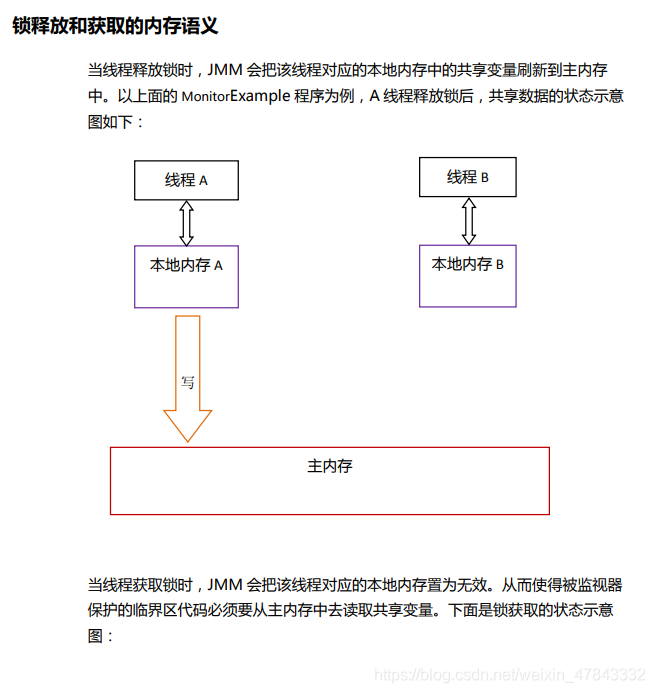 锁释放和获取的内存语义

当线程释放锁时，JMM 会把该线程对应的本地内存中的共享变量刷新到主内存中。以上面的 MonitorExample 程序为例，A 线程释放锁后，共享数据的状态示意图如下：

线程 A

本地内存 A

线程 B

本地内存 B

写

主内存

当线程获取锁时，JMM 会把该线程对应的本地内存置为无效。从而使得被监视器保护的临界区代码必须要从主内存中去读取共享变量。下面是锁获取的状态示意图：

https://blog.csdn.net/weixin_47843332